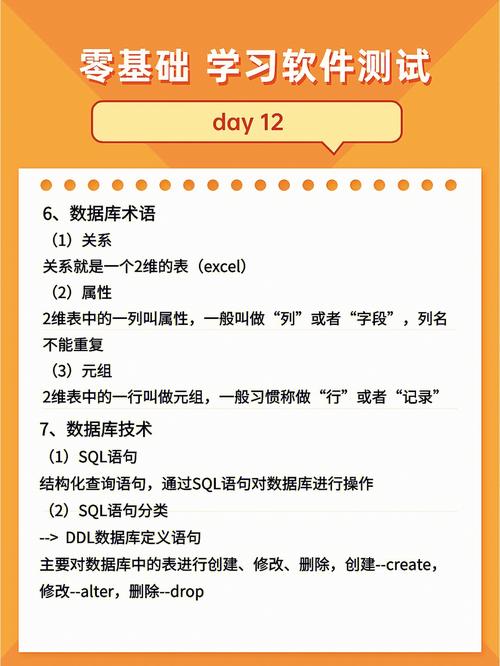 零基础 学习软件测试

day 12

6、数据库术语

（1）关系

关系就是一个2维的表（excel）

（2）属性

2维表中的一列叫属性，一般叫做“列”或者“字段”，列名不能重复

（3）元组

2维表中的一行叫做元组，一般习惯称做“行”或者“记录”

7、数据库技术

（1）SQL语句

结构化查询语句，通过SQL语句对数据库进行操作

（2）SQL语句分类

--> DDL数据库定义语句

主要对数据库中的表进行创建、修改、删除，创建--create，修改--alter，删除--drop